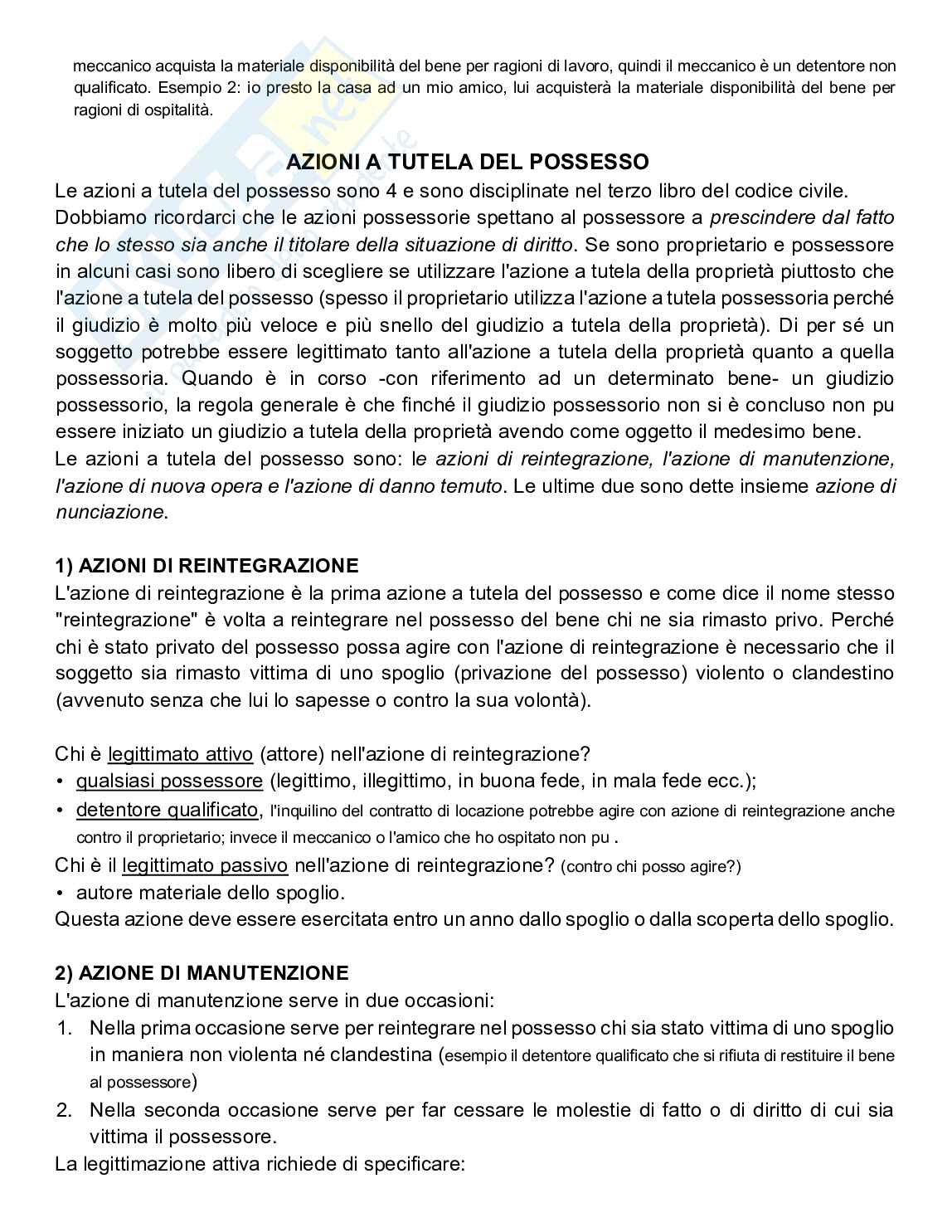 meccanico acquista la materiale disponibilità del bene per ragioni di lavoro, quindi il meccanico è un detentore non qualificato. Esempio 2: io presto la casa ad un mio amico, lui acquisterà la materiale disponibilità del bene per ragioni di ospitalità.

AZIONI A TUTELA DEL POSSESSO

Le azioni a tutela del possesso sono 4 e sono disciplinate nel terzo libro del codice civile. Dobbiamo ricordarci che le azioni possessorie spettano al possessore a prescindere dal fatto che lo stesso sia anche il titolare della situazione di diritto. Se sono proprietario e possessore in alcuni casi sono libero di scegliere se utilizzare l'azione a tutela della proprietà piuttosto che l'azione a tutela del possesso (spesso il proprietario utilizza l'azione a tutela possessoria perché il giudizio è molto più veloce e più snello del giudizio a tutela della proprietà). Di per sé un soggetto potrebbe essere legittimato tanto all'azione a tutela della proprietà quanto a quella possessoria. Quando è in corso -con riferimento ad un determinato bene- un giudizio possessorio, la regola generale è che finché il giudizio possessorio non si è concluso non pu essere iniziato un giudizio a tutela della proprietà avendo come oggetto il medesimo bene.
Le azioni a tutela del possesso sono: le azioni di reintegrazione, l'azione di manutenzione, l'azione di nuova opera e l'azione di danno temuto. Le ultime due sono dette insieme azione di nunciazione.

1) AZIONI DI REINTEGRAZIONE
L'azione di reintegrazione è la prima azione a tutela del possesso e come dice il nome stesso "reintegrazione" è volta a reintegrare nel possesso del bene chi ne sia rimasto privo. Perché chi è stato privato del possesso possa agire con l'azione di reintegrazione è necessario che il soggetto sia rimasto vittima di uno spoglio (privazione del possesso) violento o clandestino (avvenuto senza che lui lo sapesse o contro la sua volontà).

Chi è legittimato attivo (attore) nell'azione di reintegrazione?
• qualsiasi possessore (legittimo, illegittimo, in buona fede, in mala fede ecc.);
• detentore qualificato, l'inquilino del contratto di locazione potrebbe agire con azione di reintegrazione anche contro il proprietario; invece il meccanico o l'amico che ho ospitato non pu .
Chi è il legittimato passivo nell'azione di reintegrazione? (contro chi posso agire?)
• autore materiale dello spoglio.
Questa azione deve essere esercitata entro un anno dallo spoglio o dalla scoperta dello spoglio.

2) AZIONE DI MANUTENZIONE
L'azione di manutenzione serve in due occasioni:
1. Nella prima occasione serve per reintegrare nel possesso chi sia stato vittima di uno spoglio in maniera non violenta né clandestina (esempio il detentore qualificato che si rifiuta di restituire il bene al possessore)
2. Nella seconda occasione serve per far cessare le molestie di fatto o di diritto di cui sia vittima il possessore.
La legittimazione attiva richiede di specificare: